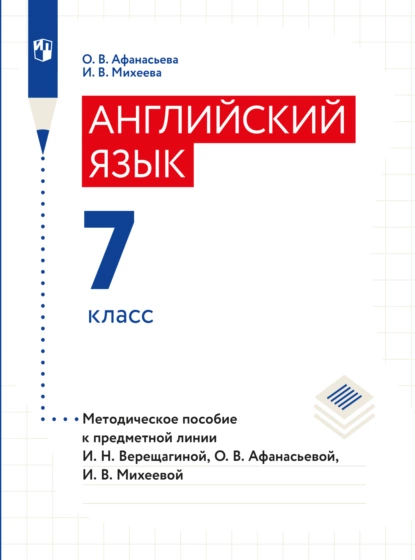 О. В. Афанасьева
И. В. Михеева

АНГЛИЙСКИЙ ЯЗЫК

7

класс

Методическое пособие к предметной линии И. Н. Верещагиной, О. В. Афанасьевой, И. В. Михеевой